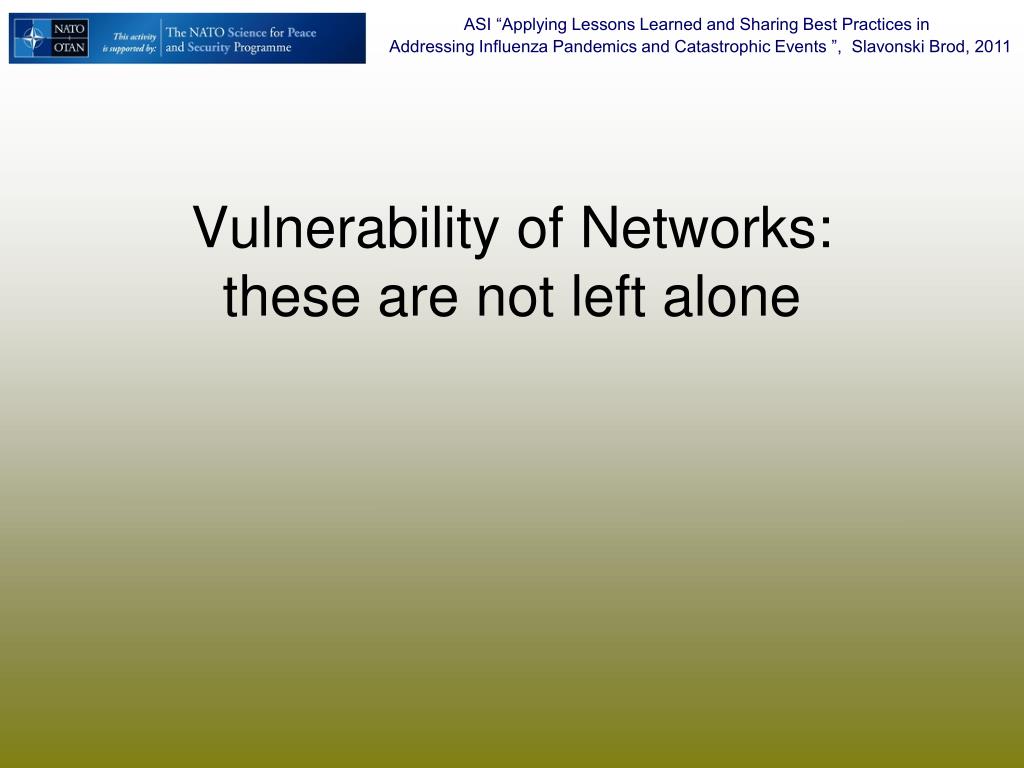 NATO OTAN This activity is supported by: The NATO Science for Peace and Security Programme

ASI “Applying Lessons Learned and Sharing Best Practices in Addressing Influenza Pandemics and Catastrophic Events ”, Slavonski Brod, 2011

Vulnerability of Networks: these are not left alone